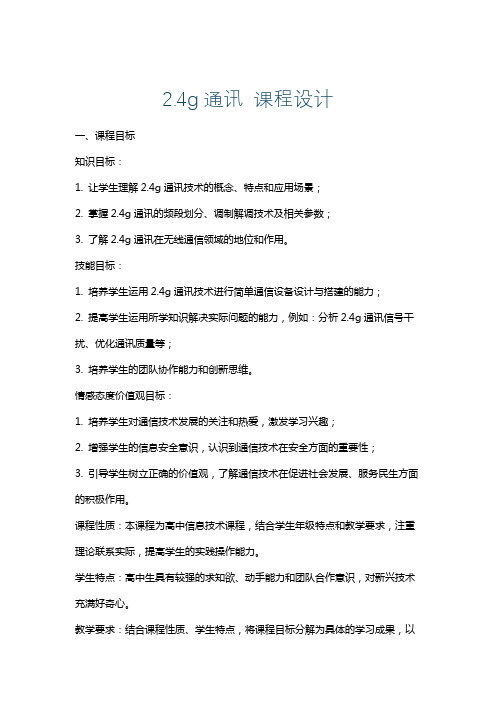 2.4g 通讯 课程设计

一、课程目标

知识目标：

1. 让学生理解 2.4g 通讯技术的概念、特点和应用场景；

2. 掌握 2.4g 通讯的频段划分、调制解调技术及相关参数；

3. 了解 2.4g 通讯在无线通信领域的地位和作用。

技能目标：

1. 培养学生运用 2.4g 通讯技术进行简单通信设备设计与搭建的能力；

2. 提高学生运用所学知识解决实际问题的能力，例如：分析 2.4g 通讯信号干扰、优化通讯质量等；

3. 培养学生的团队协作能力和创新思维。

情感态度价值观目标：

1. 培养学生对通信技术发展的关注和热爱，激发学习兴趣；

2. 增强学生的信息安全意识，认识到通信技术在安全方面的重要性；

3. 引导学生树立正确的价值观，了解通信技术在促进社会发展、服务民生方面的积极作用。

课程性质：本课程为高中信息技术课程，结合学生年级特点和教学要求，注重理论联系实际，提高学生的实践操作能力。

学生特点：高中生具有较强的求知欲、动手能力和团队合作意识，对新兴技术充满好奇心。

教学要求：结合课程性质、学生特点，将课程目标分解为具体的学习成果，以